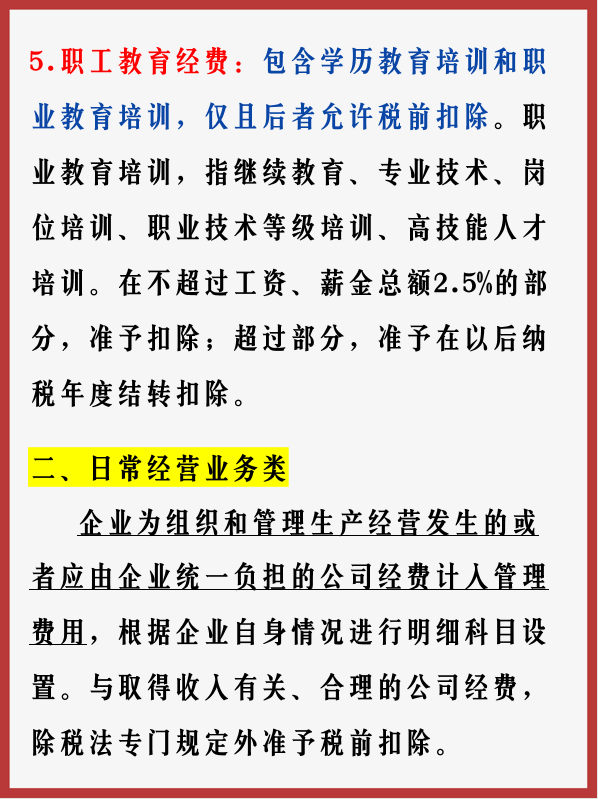 5.职工教育经费：包含学历教育培训和职业教育培训，仅且后者允许税前扣除。职业教育培训，指继续教育、专业技术、岗位培训、职业技术等级培训、高技能人才培训。在不超过工资、薪金总额2.5%的部分，准予扣除；超过部分，准予在以后纳税年度结转扣除。

二、日常经营业务类

企业为组织和管理生产经营发生的或者应由企业统一负担的公司经费计入管理费用，根据企业自身情况进行明细科目设置。与取得收入有关、合理的公司经费，除税法专门规定外准予税前扣除。